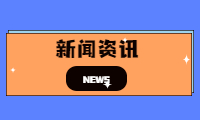 新闻资讯

NEWS